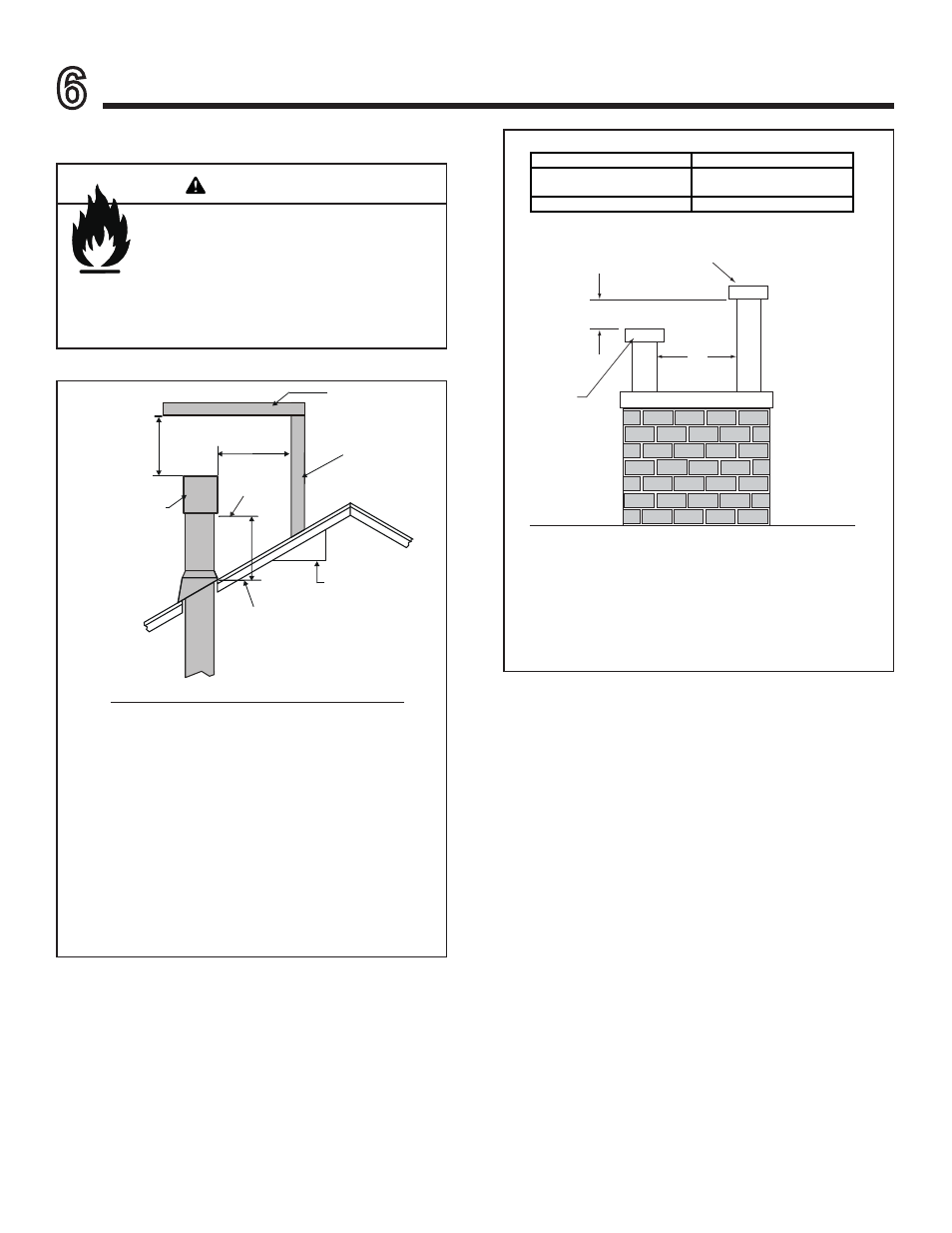 6